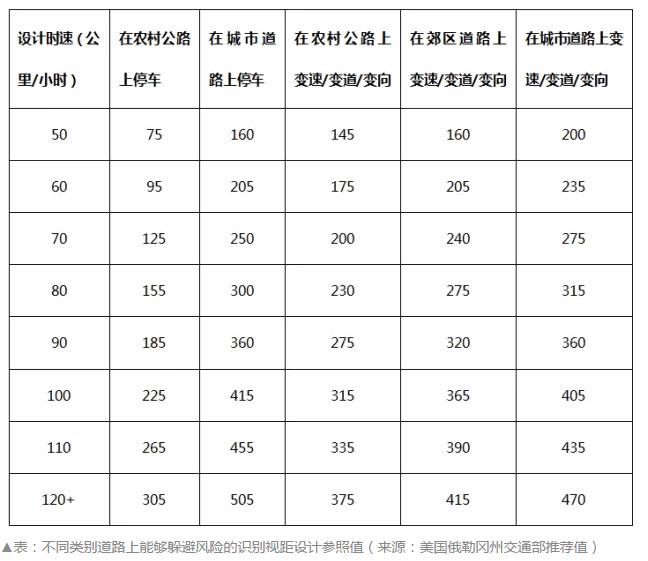 | 设计时速（公里/小时） | 在农村公路上停车 | 在城市道路上停车 | 在农村公路上变速/变道/变向 | 在郊区道路上变速/变道/变向 | 在城市道路上变速/变道/变向 |
|---|---|---|---|---|---|
| 50 | 75 | 160 | 145 | 160 | 200 |
| 60 | 95 | 205 | 175 | 205 | 235 |
| 70 | 125 | 250 | 200 | 240 | 275 |
| 80 | 155 | 300 | 230 | 275 | 315 |
| 90 | 185 | 360 | 275 | 320 | 360 |
| 100 | 225 | 415 | 315 | 365 | 405 |
| 110 | 265 | 455 | 335 | 390 | 435 |
| 120+ | 305 | 505 | 375 | 415 | 470 |

▲表：不同类别道路上能够躲避风险的识别视距设计参照值（来源：美国俄勒冈州交通部推荐值）